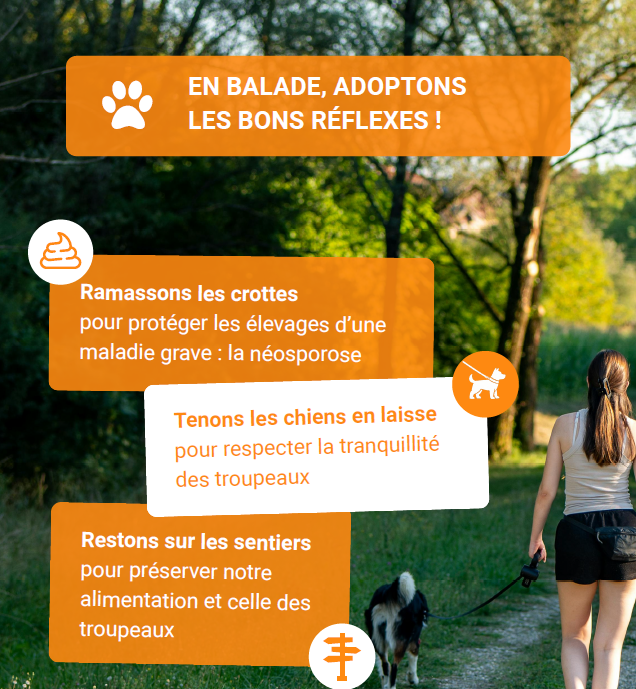 EN BALADE, ADOPTONS LES BONS RÉFLEXES !

Ramassons les crottes pour protéger les élevages d'une maladie grave : la néosporose

Tenons les chiens en laisse pour respecter la tranquillité des troupeaux

Restons sur les sentiers pour préserver notre alimentation et celle des troupeaux